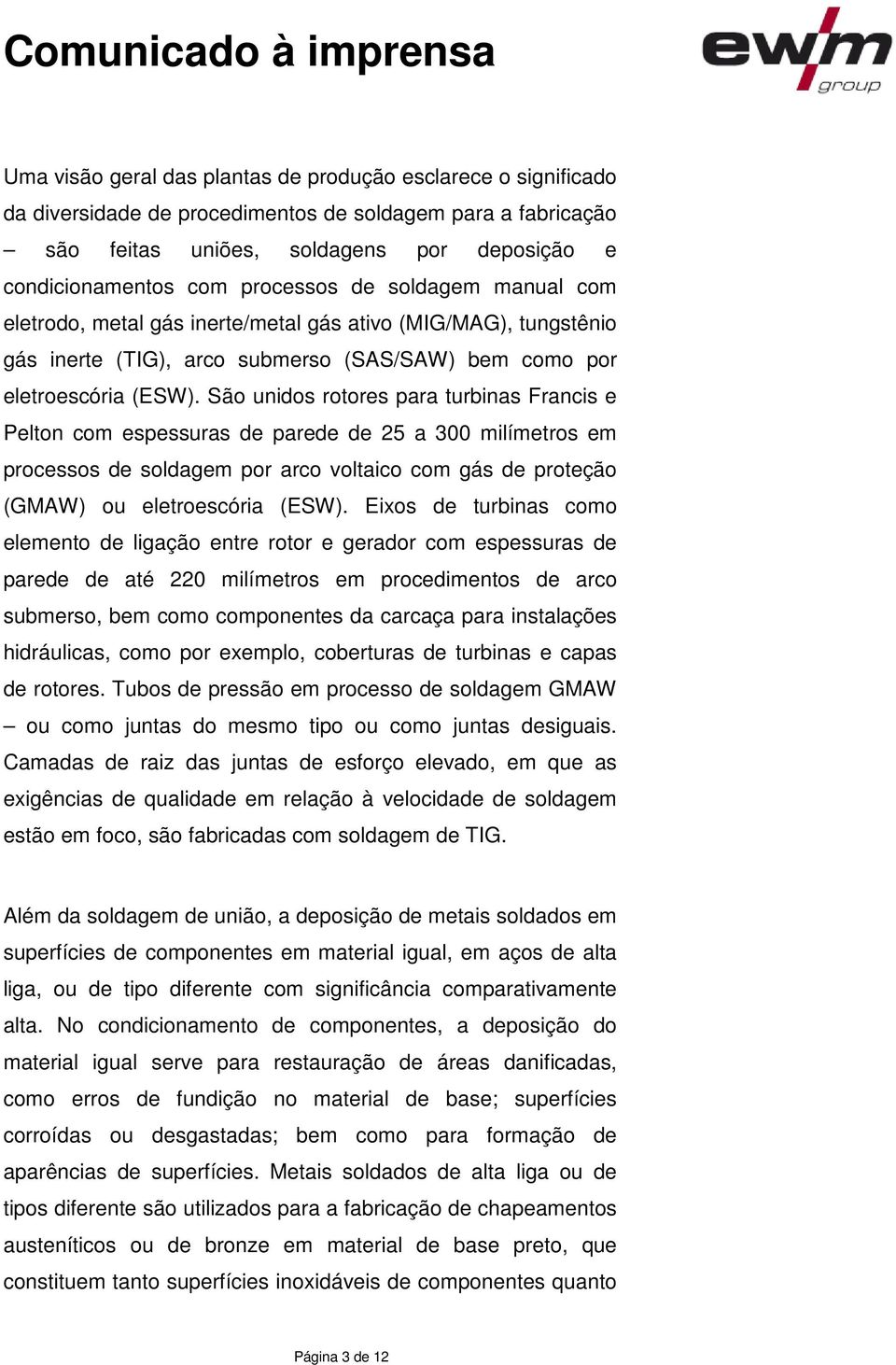 Comunicado à imprensa

ewm group

Uma visão geral das plantas de produção esclarece o significado da diversidade de procedimentos de soldagem para a fabricação – são feitas uniões, soldagens por deposição e condicionamentos com processos de soldagem manual com eletrodo, metal gás inerte/metal gás ativo (MIG/MAG), tungstênio gás inerte (TIG), arco submerso (SAS/SAW) bem como por eletroescória (ESW). São unidos rotores para turbinas Francis e Pelton com espessuras de parede de 25 a 300 milímetros em processos de soldagem por arco voltaico com gás de proteção (GMAW) ou eletroescória (ESW). Eixos de turbinas como elemento de ligação entre rotor e gerador com espessuras de parede de até 220 milímetros em procedimentos de arco submerso, bem como componentes da carcaça para instalações hidráulicas, como por exemplo, coberturas de turbinas e capas de rotores. Tubos de pressão em processo de soldagem GMAW – ou como juntas do mesmo tipo ou como juntas desiguais. Camadas de raiz das juntas de esforço elevado, em que as exigências de qualidade em relação à velocidade de soldagem estão em foco, são fabricadas com soldagem de TIG.

Além da soldagem de união, a deposição de metais soldados em superfícies de componentes em material igual, em aços de alta liga, ou de tipo diferente com significância comparativamente alta. No condicionamento de componentes, a deposição do material igual serve para restauração de áreas danificadas, como erros de fundição no material de base; superfícies corroídas ou desgastadas; bem como para formação de aparências de superfícies. Metais soldados de alta liga ou de tipos diferente são utilizados para a fabricação de chapeamentos austeníticos ou de bronze em material de base preto, que constituem tanto superfícies inoxidáveis de componentes quanto

Página 3 de 12